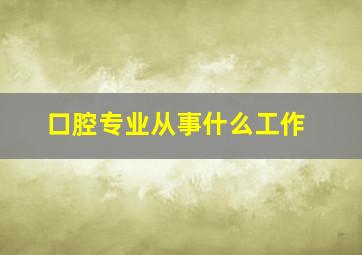 口腔专业从事什么工作